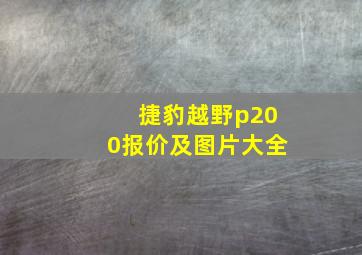 捷豹越野p200报价及图片大全